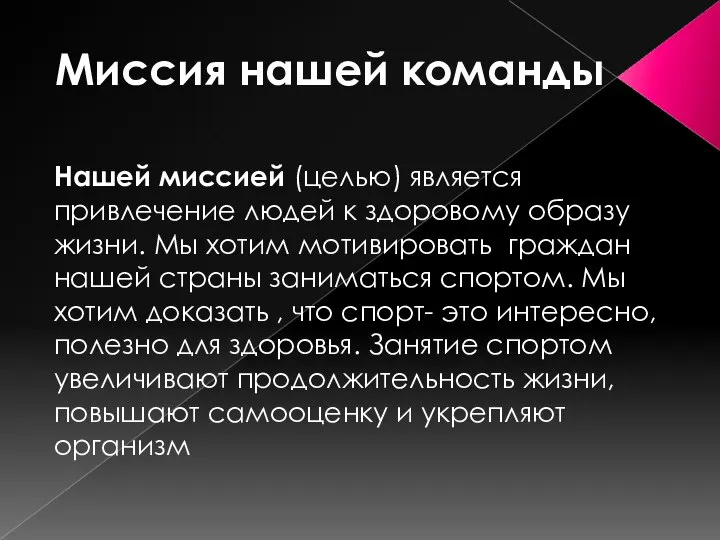 Миссия нашей команды

Нашей миссией (целью) является привлечение людей к здоровому образу жизни. Мы хотим мотивировать граждан нашей страны заниматься спортом. Мы хотим доказать , что спорт- это интересно, полезно для здоровья. Занятие спортом увеличивают продолжительность жизни, повышают самооценку и укрепляют организм